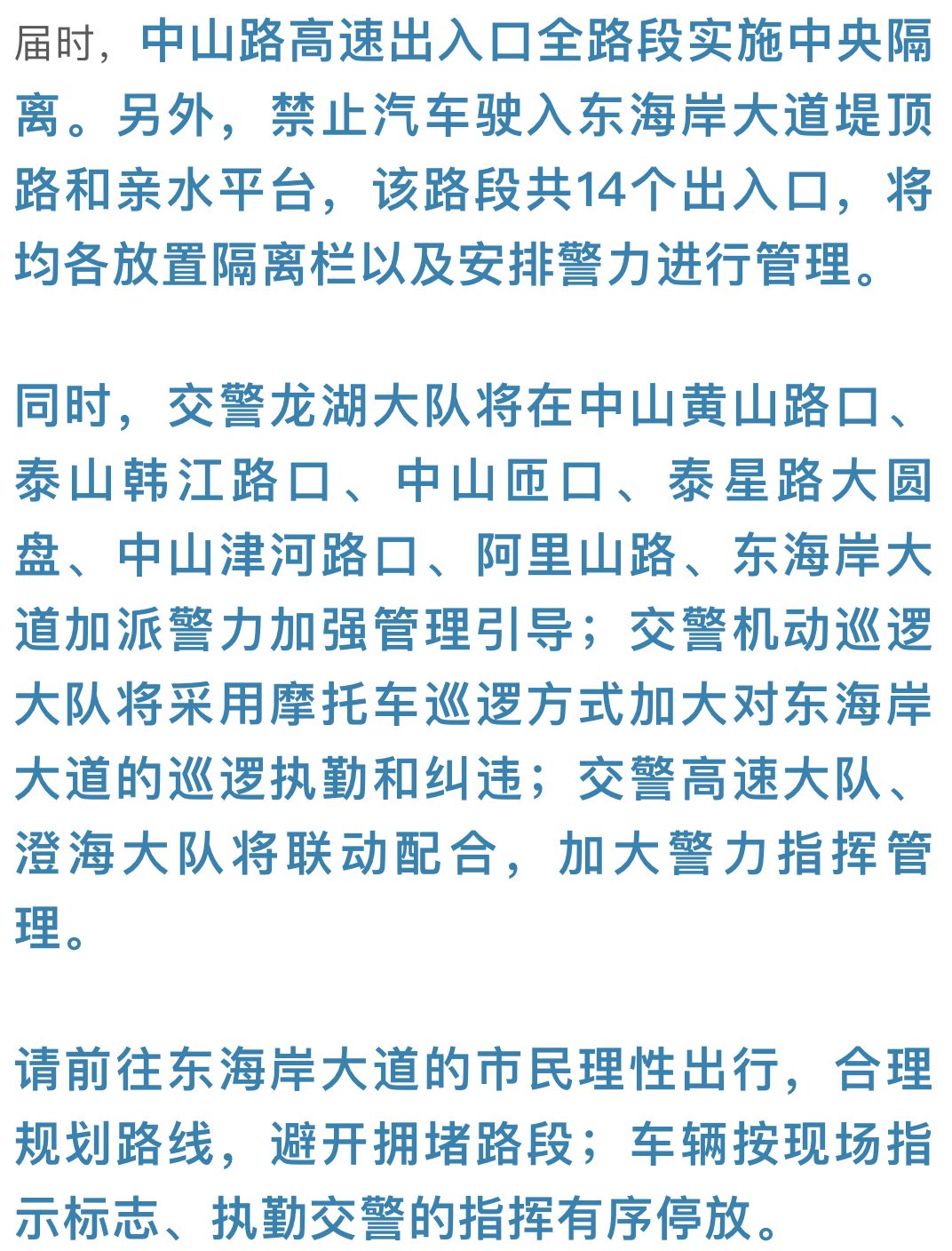 届时，中山路高速出入口全路段实施中央隔离。另外，禁止汽车驶入东海岸大道堤顶路和亲水平台，该路段共14个出入口，将均各放置隔离栏以及安排警力进行管理。

同时，交警龙湖大队将在中山黄山路口、泰山韩江路口、中山匝口、泰星路大圆盘、中山津河路口、阿里山路、东海岸大道加派警力加强管理引导；交警机动巡逻大队将采用摩托车巡逻方式加大对东海岸大道的巡逻执勤和纠违；交警高速大队、澄海大队将联动配合，加大警力指挥管理。

请前往东海岸大道的市民理性出行，合理规划路线，避开拥堵路段；车辆按现场指示标志、执勤交警的指挥有序停放。